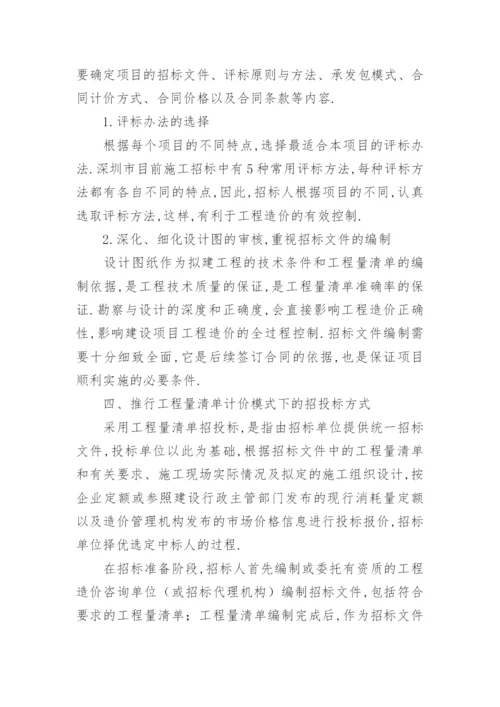 要确定项目的招标文件、评标原则与方法、承发包模式、合同计价方式、合同价格以及合同条款等内容.

1.评标办法的选择

根据每个项目的不同特点,选择最适合本项目的评标办法.深圳市目前施工招标中有5种常用评标方法,每种评标方法都有各自不同的特点,因此,招标人根据项目的不同,认真选取评标方法,这样,有利于工程造价的有效控制.

2.深化、细化设计图的审核,重视招标文件的编制

设计图纸作为拟建工程的技术条件和工程量清单的编制依据,是工程技术质量的保证,是工程量清单准确率的保证.勘察与设计的深度和正确度,会直接影响工程造价正确性,影响建设项目工程造价的全过程控制.招标文件编制需要十分细致全面,它是后续签订合同的依据,也是保证项目顺利实施的必要条件.

四、推行工程量清单计价模式下的招投标方式

采用工程量清单招投标,是指由招标单位提供统一招标文件,投标单位以此为基础,根据招标文件中的工程量清单和有关要求、施工现场实际情况及拟定的施工组织设计,按企业定额或参照建设行政主管部门发布的现行消耗量定额以及造价管理机构发布的市场价格信息进行投标报价,招标单位择优选定中标人的过程.

在招标准备阶段,招标人首先编制或委托有资质的工程造价咨询单位(或招标代理机构)编制招标文件,包括符合要求的工程量清单;工程量清单编制完成后,作为招标文件